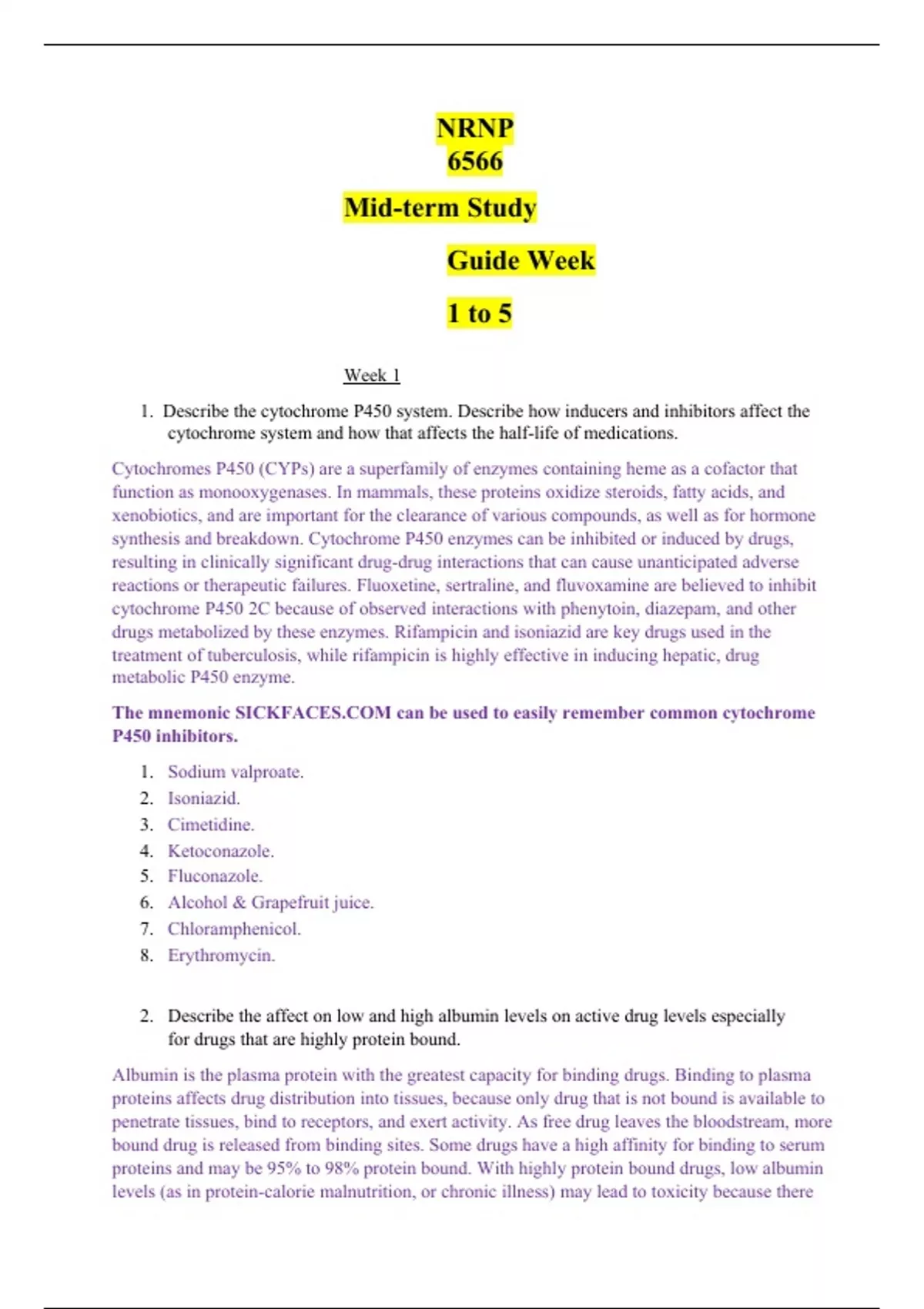 NRNP 6566

Mid-term Study

Guide Week

1 to 5

Week 1

1. Describe the cytochrome P450 system. Describe how inducers and inhibitors affect the cytochrome system and how that affects the half-life of medications.

Cytochromes P450 (CYPs) are a superfamily of enzymes containing heme as a cofactor that function as monooxygenases. In mammals, these proteins oxidize steroids, fatty acids, and xenobiotics, and are important for the clearance of various compounds, as well as for hormone synthesis and breakdown. Cytochrome P450 enzymes can be inhibited or induced by drugs, resulting in clinically significant drug-drug interactions that can cause unanticipated adverse reactions or therapeutic failures. Fluoxetine, sertraline, and fluvoxamine are believed to inhibit cytochrome P450 2C because of observed interactions with phenytoin, diazepam, and other drugs metabolized by these enzymes. Rifampicin and isoniazid are key drugs used in the treatment of tuberculosis, while rifampicin is highly effective in inducing hepatic, drug metabolic P450 enzyme.

The mnemonic SICKFACES.COM can be used to easily remember common cytochrome P450 inhibitors.

1. Sodium valproate.
2. Isoniazid.
3. Cimetidine.
4. Ketoconazole.
5. Fluconazole.
6. Alcohol & Grapefruit juice.
7. Chloramphenicol.
8. Erythromycin.

2. Describe the affect on low and high albumin levels on active drug levels especially for drugs that are highly protein bound.

Albumin is the plasma protein with the greatest capacity for binding drugs. Binding to plasma proteins affects drug distribution into tissues, because only drug that is not bound is available to penetrate tissues, bind to receptors, and exert activity. As free drug leaves the bloodstream, more bound drug is released from binding sites. Some drugs have a high affinity for binding to serum proteins and may be 95% to 98% protein bound. With highly protein bound drugs, low albumin levels (as in protein-calorie malnutrition, or chronic illness) may lead to toxicity because there